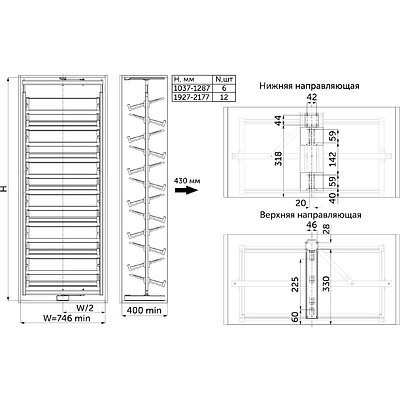 H

W/2

W=746 min

400 min

| H, мм | N,шт |
|---|---|
| 1037-1287 | 6 |
| 1927-2177 | 12 |

430 мм

Нижняя направляющая

42

44

318

59

142

59

40

20

Верхняя направляющая

46

28

225

330

60